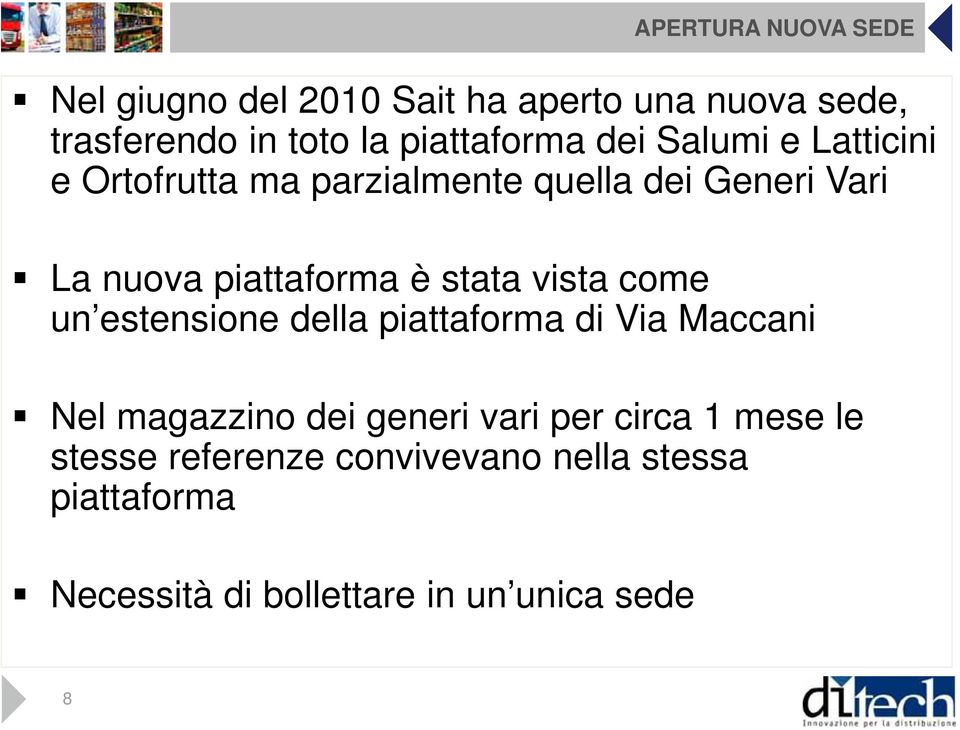 APERTURA NUOVA SEDE

▪ Nel giugno del 2010 Sait ha aperto una nuova sede, trasferendo in toto la piattaforma dei Salumi e Latticini e Ortofrutta ma parzialmente quella dei Generi Vari

▪ La nuova piattaforma è stata vista come un’estensione della piattaforma di Via Maccani

▪ Nel magazzino dei generi vari per circa 1 mese le stesse referenze convivevano nella stessa piattaforma

▪ Necessità di bollettare in un’unica sede

8

ditech
Innovazione per la distribuzione